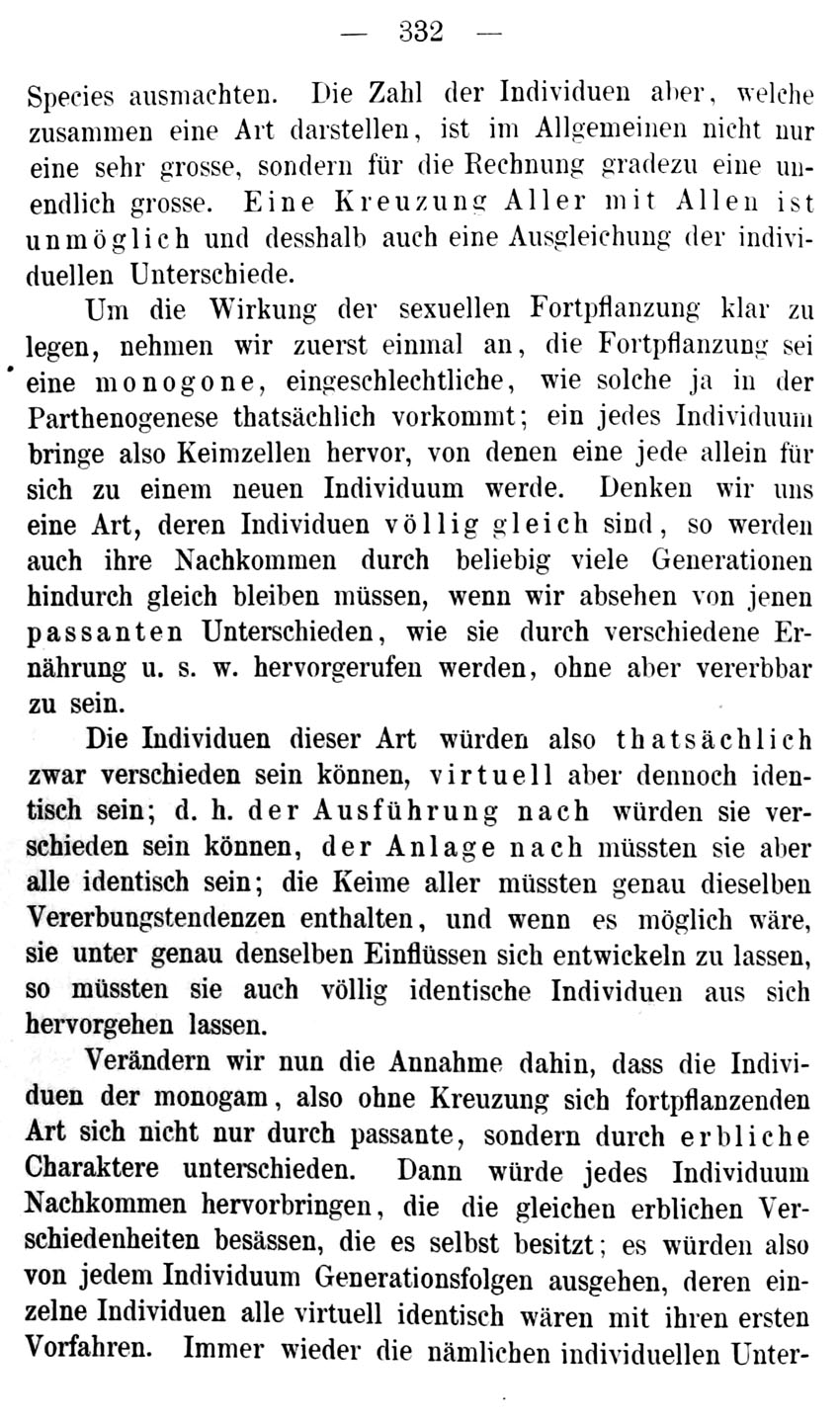 — 332 —

Species ausmachten. Die Zahl der Individuen aber, welche zusammen eine Art darstellen, ist im Allgemeinen nicht nur eine sehr grosse, sondern für die Rechnung gradezu eine unendlich grosse. Eine Kreuzung Aller mit Allen ist unmöglich und desshalb auch eine Ausgleichung der individuellen Unterschiede.

Um die Wirkung der sexuellen Fortpflanzung klar zu legen, nehmen wir zuerst einmal an, die Fortpflanzung sei eine monogone, eingeschlechtliche, wie solche ja in der Parthenogenese thatsächlich vorkommt; ein jedes Individuum bringe also Keimzellen hervor, von denen eine jede allein für sich zu einem neuen Individuum werde. Denken wir uns eine Art, deren Individuen völlig gleich sind, so werden auch ihre Nachkommen durch beliebig viele Generationen hindurch gleich bleiben müssen, wenn wir absehen von jenen passanten Unterschieden, wie sie durch verschiedene Ernährung u. s. w. hervorgerufen werden, ohne aber vererbbar zu sein.

Die Individuen dieser Art würden also thatsächlich zwar verschieden sein können, virtuell aber dennoch identisch sein; d. h. der Ausführung nach würden sie verschieden sein können, der Anlage nach müssten sie aber alle identisch sein; die Keime aller müssten genau dieselben Vererbungstendenzen enthalten, und wenn es möglich wäre, sie unter genau denselben Einflüssen sich entwickeln zu lassen, so müssten sie auch völlig identische Individuen aus sich hervorgehen lassen.

Verändern wir nun die Annahme dahin, dass die Individuen der monogam, also ohne Kreuzung sich fortpflanzenden Art sich nicht nur durch passante, sondern durch erbliche Charaktere unterschieden. Dann würde jedes Individuum Nachkommen hervorbringen, die die gleichen erblichen Verschiedenheiten besässen, die es selbst besitzt; es würden also von jedem Individuum Generationsfolgen ausgehen, deren einzelne Individuen alle virtuell identisch wären mit ihren ersten Vorfahren. Immer wieder die nämlichen individuellen Unter-